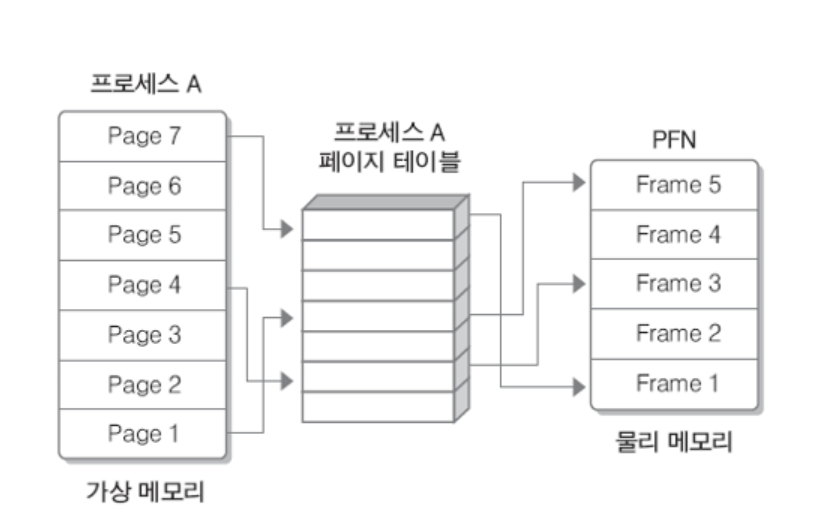 프로세스 A

Page 7
Page 6
Page 5
Page 4
Page 3
Page 2
Page 1

가상 메모리

프로세스 A
페이지 테이블

PFN

Frame 5
Frame 4
Frame 3
Frame 2
Frame 1

물리 메모리